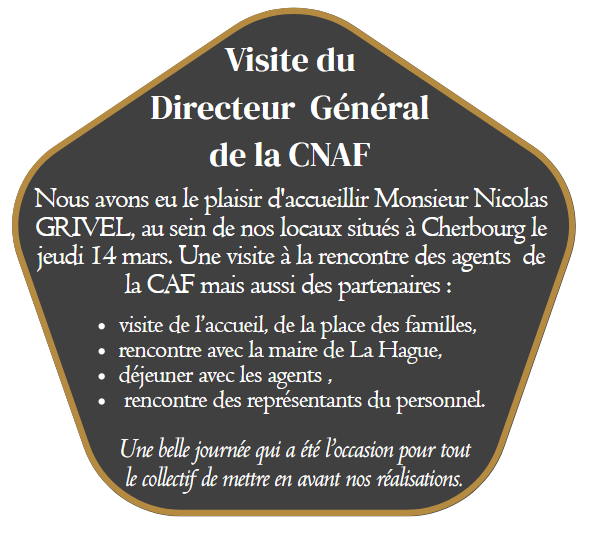 Visite du
Directeur Général
de la CNAF

Nous avons eu le plaisir d'accueillir Monsieur Nicolas GRIVEL, au sein de nos locaux situés à Cherbourg le jeudi 14 mars. Une visite à la rencontre des agents de la CAF mais aussi des partenaires :

• visite de l'accueil, de la place des familles,
• rencontre avec la maire de La Hague,
• déjeuner avec les agents ,
• rencontre des représentants du personnel.

Une belle journée qui a été l'occasion pour tout le collectif de mettre en avant nos réalisations.